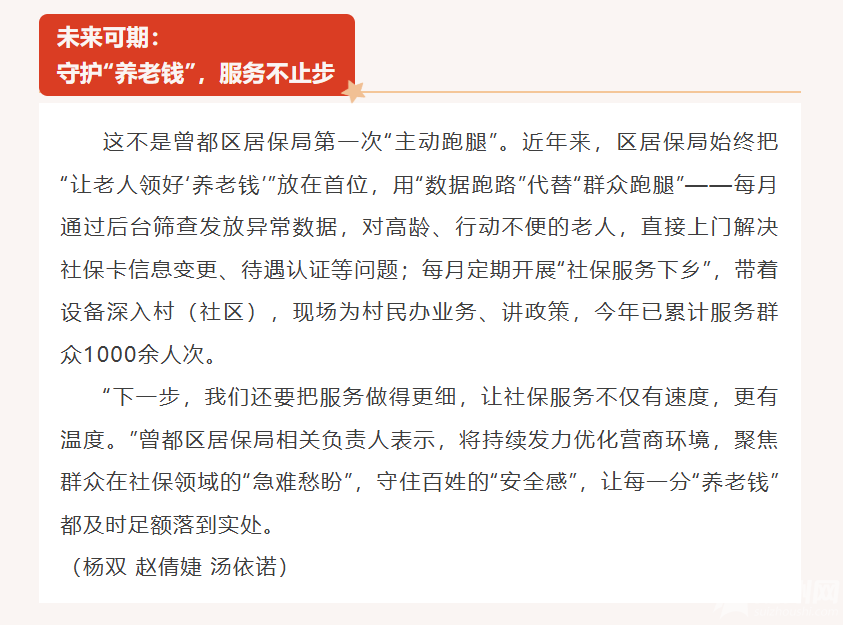 未来可期：
守护“养老钱”，服务不止步

这不是曾都区居保局第一次“主动跑腿”。近年来，区居保局始终把“让老人领好‘养老钱’”放在首位，用“数据跑路”代替“群众跑腿”——每月通过后台筛查发放异常数据，对高龄、行动不便的老人，直接上门解决社保卡信息变更、待遇认证等问题；每月定期开展“社保服务下乡”，带着设备深入村（社区），现场为村民办业务、讲政策，今年已累计服务群众1000余人次。

“下一步，我们还要把服务做得更细，让社保服务不仅有速度，更有温度。”曾都区居保局相关负责人表示，将持续发力优化营商环境，聚焦群众在社保领域的“急难愁盼”，守住百姓的“安全感”，让每一分“养老钱”都及时足额落到实处。

（杨双 赵倩婕 汤依诺）